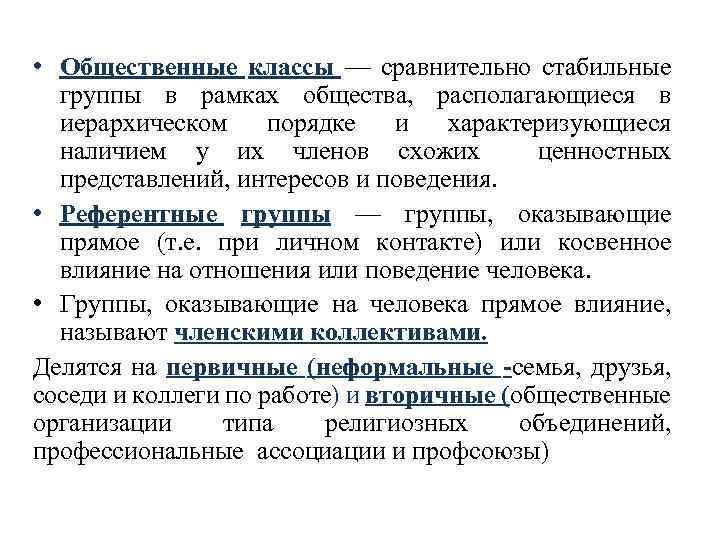 • Общественные классы — сравнительно стабильные группы в рамках общества, располагающиеся в иерархическом порядке и характеризующиеся наличием у их членов схожих ценностных представлений, интересов и поведения.

• Референтные группы — группы, оказывающие прямое (т.е. при личном контакте) или косвенное влияние на отношения или поведение человека.

• Группы, оказывающие на человека прямое влияние, называют членскими коллективами.

Делятся на первичные (неформальные -семья, друзья, соседи и коллеги по работе) и вторичные (общественные организации типа религиозных объединений, профессиональные ассоциации и профсоюзы)